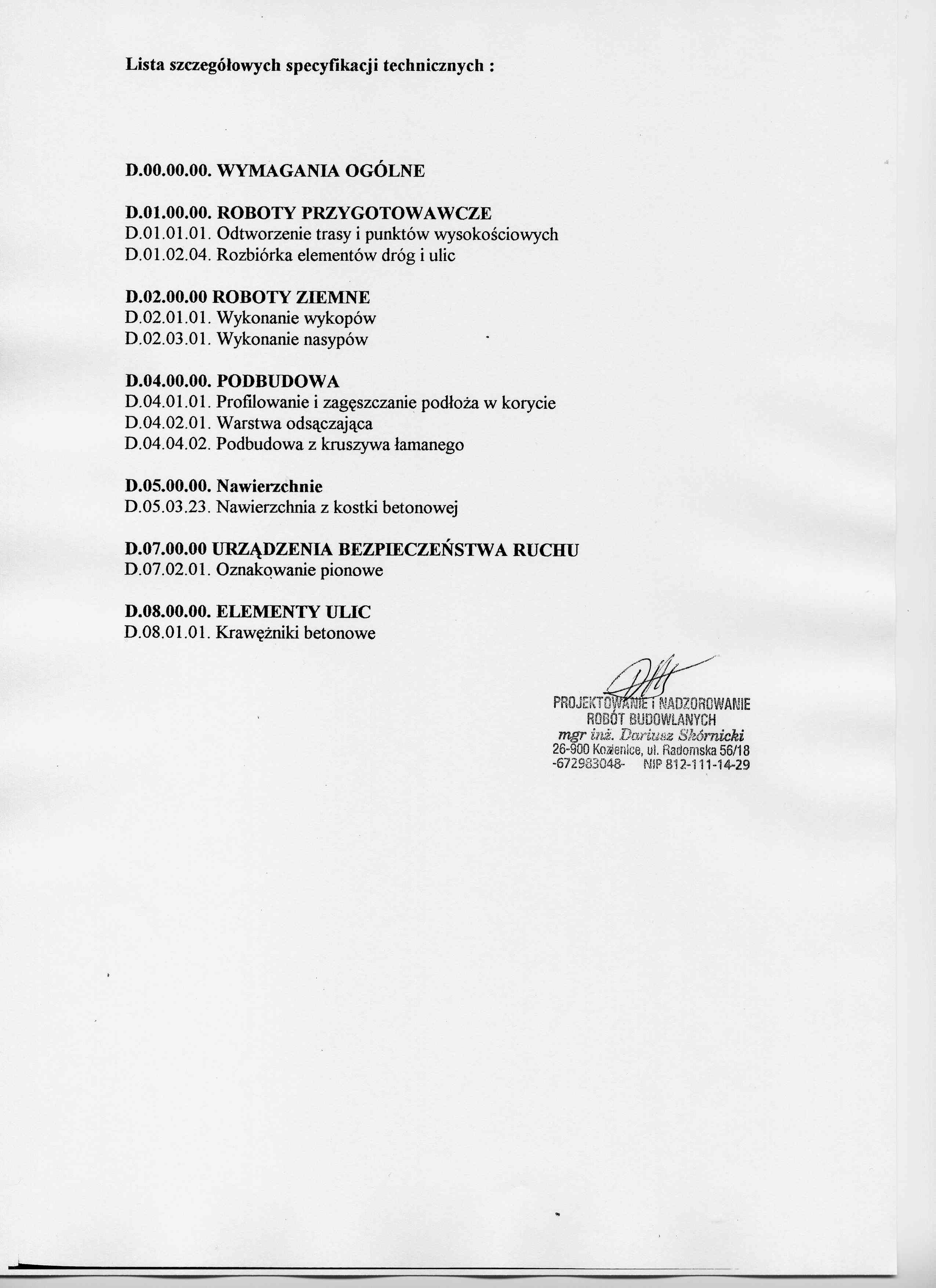 Lista szczegółowych specyfikacji technicznych :

D.00.00.00. WYMAGANIA OGÓLNE

D.01.00.00. ROBOTY PRZYGOTOWAWCZE
D.01.01.01. Odtworzenie trasy i punktów wysokościowych
D.01.02.04. Rozbiórka elementów dróg i ulic

D.02.00.00 ROBOTY ZIEMNE
D.02.01.01. Wykonanie wykopów
D.02.03.01. Wykonanie nasypów

D.04.00.00. PODBUDOWA
D.04.01.01. Profilowanie i zagęszczanie podłoża w korycie
D.04.02.01. Warstwa odsączająca
D.04.04.02. Podbudowa z kruszywa łamanego

D.05.00.00. Nawierzchnie
D.05.03.23. Nawierzchnia z kostki betonowej

D.07.00.00 URZĄDZENIA BEZPIECZEŃSTWA RUCHU
D.07.02.01. Oznakowanie pionowe

D.08.00.00. ELEMENTY ULIC
D.08.01.01. Krawężniki betonowe

PROJEKTOWANIE I NADZOROWANIE
ROBÓT BUDOWLANYCH
mgr inż. Dariusz Skórnicki
26-900 Kozienice, ul. Radomska 56/18
-672983048- NIP 812-111-14-29